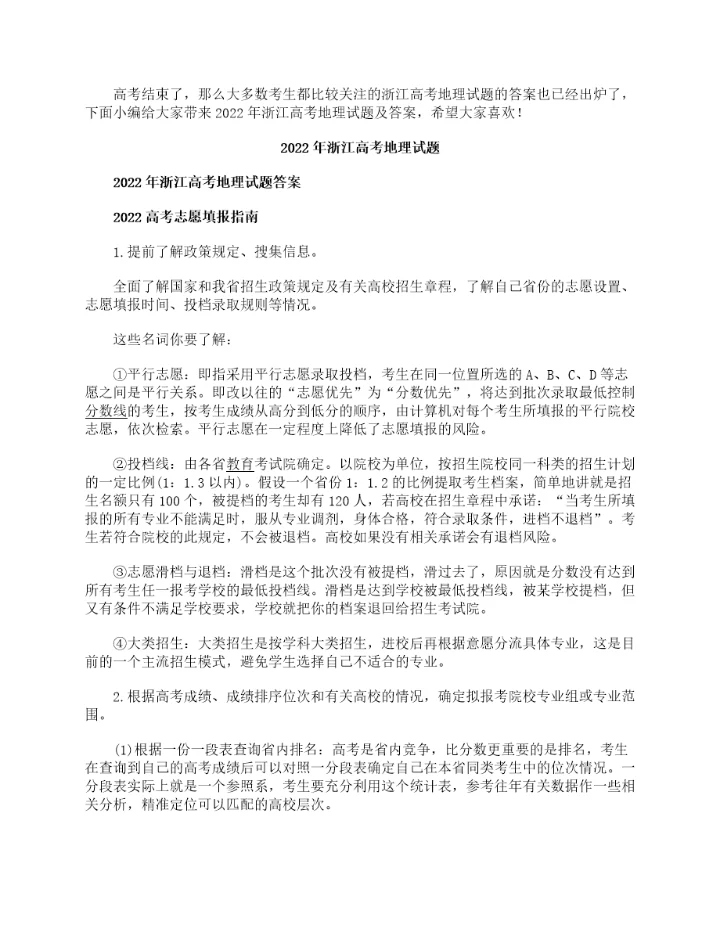 高考结束了，那么大多数考生都比较关注的浙江高考地理试题的答案也已经出炉了，下面小编给大家带来2022年浙江高考地理试题及答案，希望大家喜欢！

2022年浙江高考地理试题

2022年浙江高考地理试题答案

2022高考志愿填报指南

1.提前了解政策规定、搜集信息。

全面了解国家和我省招生政策规定及有关高校招生章程，了解自己省份的志愿设置、志愿填报时间、投档录取规则等情况。

这些名词你要了解：

①平行志愿：即指采用平行志愿录取投档，考生在同一位置所选的A、B、C、D等志愿之间是平行关系。即改以往的“志愿优先”为“分数优先”，将达到批次录取最低控制分数线的考生，按考生成绩从高分到低分的顺序，由计算机对每个考生所填报的平行院校志愿，依次检索。平行志愿在一定程度上降低了志愿填报的风险。

②投档线：由各省教育考试院确定。以院校为单位，按招生院校同一科类的招生计划的一定比例(1：1.3以内)。假设一个省份1：1.2的比例提取考生档案，简单地讲就是招生名额只有100个，被提档的考生却有120人，若高校在招生章程中承诺：“当考生所填报的所有专业不能满足时，服从专业调剂，身体合格，符合录取条件，进档不退档”。考生若符合院校的此规定，不会被退档。高校如果没有相关承诺会有退档风险。

③志愿滑档与退档：滑档是这个批次没有被提档，滑过去了，原因就是分数没有达到所有考生任一报考学校的最低投档线。滑档是达到学校被最低投档线，被某学校提档，但又有条件不满足学校要求，学校就把你的档案退回给招生考试院。

④大类招生：大类招生是按学科大类招生，进校后再根据意愿分流具体专业，这是目前的一个主流招生模式，避免学生选择自己不适合的专业。

2.根据高考成绩、成绩排序位次和有关高校的情况，确定拟报考院校专业组或专业范围。

(1)根据一份一段表查询省内排名：高考是省内竞争，比分数更重要的是排名，考生在查询到自己的高考成绩后可以对照一分段表确定自己在本省同类考生中的位次情况。一分段表实际上就是一个参照系，考生要充分利用这个统计表，参考往年有关数据作一些相关分析，精准定位可以匹配的高校层次。